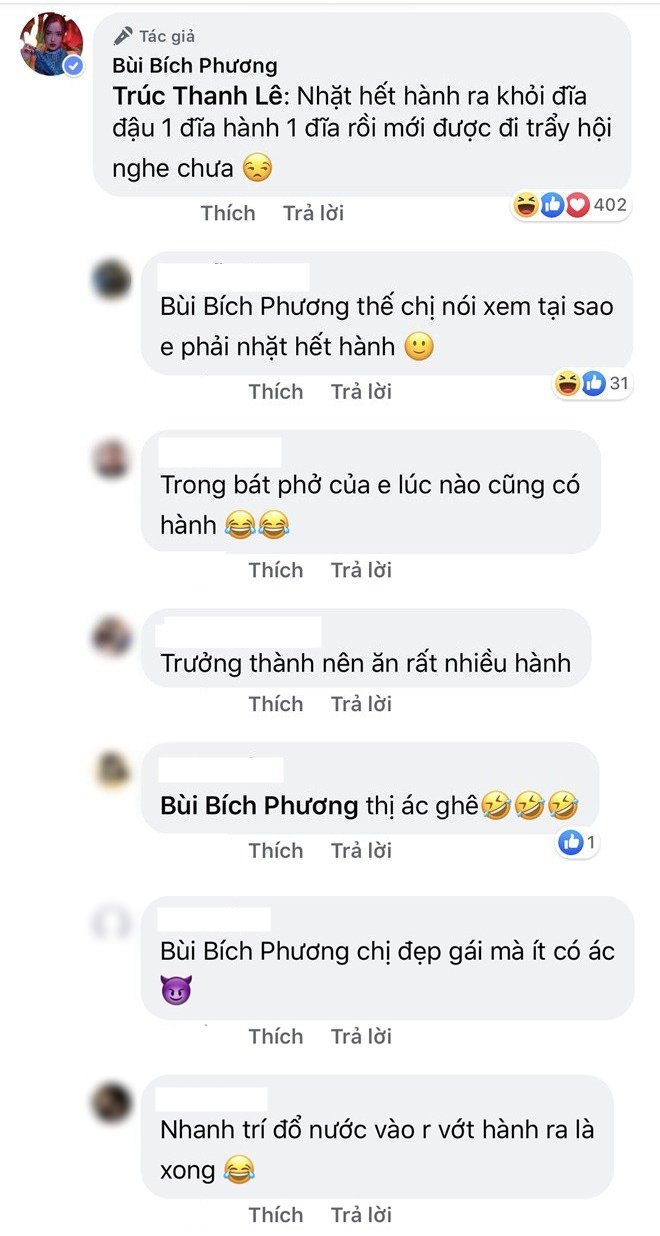 Tác giả
Bùi Bích Phương
Trúc Thanh Lê: Nhặt hết hành ra khỏi đĩa đậu 1 đĩa hành 1 đĩa rồi mới được đi trẩy hội nghe chưa 😒

Thích Trả lời 402

Bùi Bích Phương thế chị nói xem tại sao e phải nhặt hết hành 🙂

Thích Trả lời 31

Trong bát phở của e lúc nào cũng có hành 😂😂

Thích Trả lời

Trưởng thành nên ăn rất nhiều hành

Thích Trả lời

Bùi Bích Phương thị ác ghê🤣🤣🤣

Thích Trả lời 1

Bùi Bích Phương chị đẹp gái mà ít có ác 😈

Thích Trả lời

Nhanh trí đổ nước vào r vớt hành ra là xong 😂

Thích Trả lời